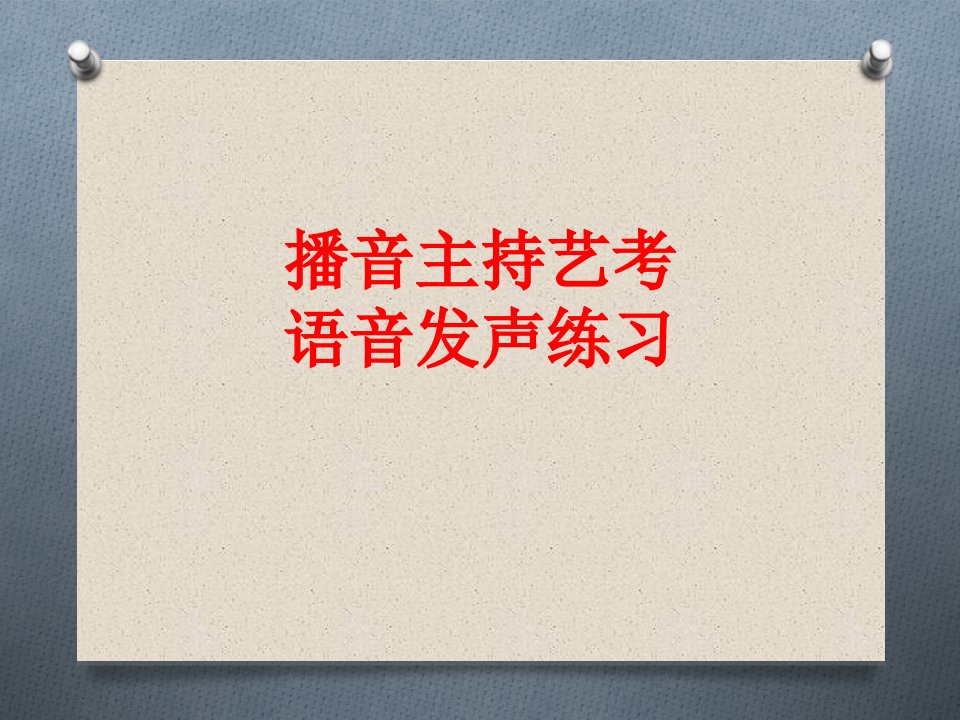 播音主持艺考
语音发声练习